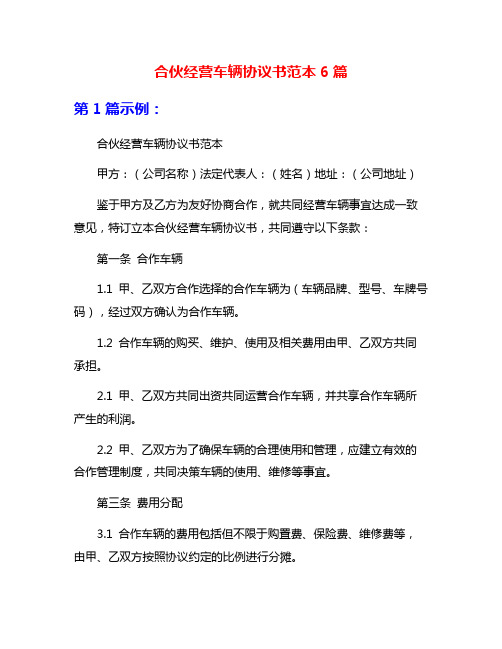 合伙经营车辆协议书范本 6 篇

第 1 篇示例：

合伙经营车辆协议书范本

甲方：（公司名称）法定代表人：（姓名）地址：（公司地址）

鉴于甲方及乙方为友好协商合作，就共同经营车辆事宜达成一致意见，特订立本合伙经营车辆协议书，共同遵守以下条款：

第一条 合作车辆

1.1 甲、乙双方合作选择的合作车辆为（车辆品牌、型号、车牌号码），经过双方确认为合作车辆。

1.2 合作车辆的购买、维护、使用及相关费用由甲、乙双方共同承担。

2.1 甲、乙双方共同出资共同运营合作车辆，并共享合作车辆所产生的利润。

2.2 甲、乙双方为了确保车辆的合理使用和管理，应建立有效的合作管理制度，共同决策车辆的使用、维修等事宜。

第三条 费用分配

3.1 合作车辆的费用包括但不限于购置费、保险费、维修费等，由甲、乙双方按照协议约定的比例进行分摊。